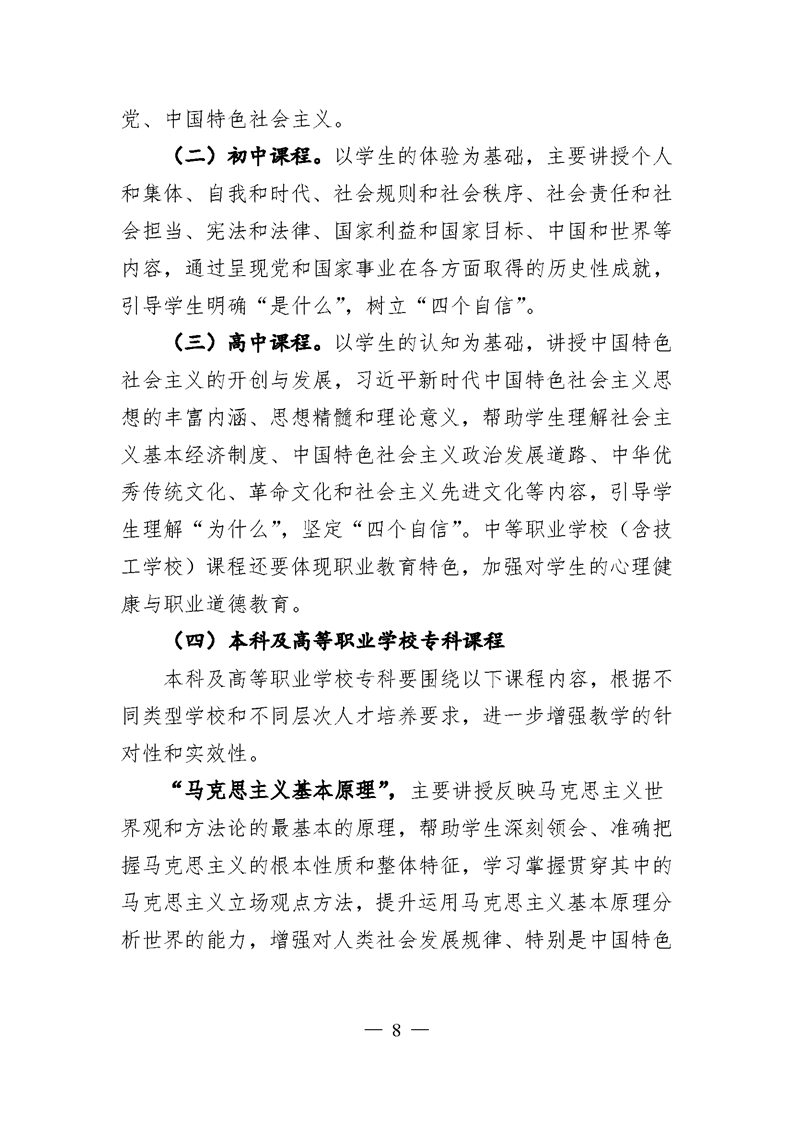 党、中国特色社会主义。

（二）初中课程。以学生的体验为基础，主要讲授个人和集体、自我和时代、社会规则和社会秩序、社会责任和社会担当、宪法和法律、国家利益和国家目标、中国和世界等内容，通过呈现党和国家事业在各方面取得的历史性成就，引导学生明确“是什么”，树立“四个自信”。

（三）高中课程。以学生的认知为基础，讲授中国特色社会主义的开创与发展，习近平新时代中国特色社会主义思想的丰富内涵、思想精髓和理论意义，帮助学生理解社会主义基本经济制度、中国特色社会主义政治发展道路、中华优秀传统文化、革命文化和社会主义先进文化等内容，引导学生理解“为什么”，坚定“四个自信”。中等职业学校（含技工学校）课程还要体现职业教育特色，加强对学生的心理健康与职业道德教育。

（四）本科及高等职业学校专科课程

本科及高等职业学校专科要围绕以下课程内容，根据不同类型学校和不同层次人才培养要求，进一步增强教学的针对性和实效性。

“马克思主义基本原理”，主要讲授反映马克思主义世界观和方法论的最基本的原理，帮助学生深刻领会、准确把握马克思主义的根本性质和整体特征，学习掌握贯穿其中的马克思主义立场观点方法，提升运用马克思主义基本原理分析世界的能力，增强对人类社会发展规律、特别是中国特色

— 8 —